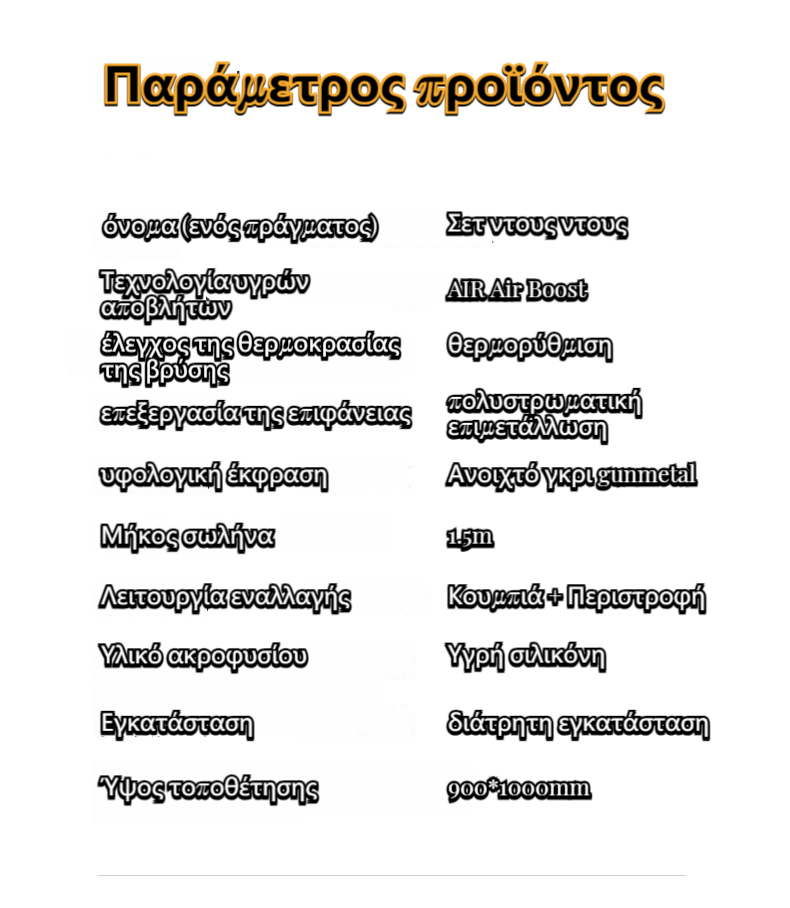 Παράμετρος προϊόντος

| | |
|---|---|
| όνομα (ενός πράγματος) | Σετ ντους ντους |
| Τεχνολογία υγρών αποβλήτων | AIR Air Boost |
| έλεγχος της θερμοκρασίας της βρύσης | θερμορύθμιση |
| επεξεργασία της επιφάνειας | πολυστρωματική επιμετάλλωση |
| υφολογική έκφραση | Ανοιχτό γκρι gunmetal |
| Μήκος σωλήνα | 1.5m |
| Λειτουργία εναλλαγής | Κουμπιά + Περιστροφή |
| Υλικό ακροφυσίου | Υγρή σιλικόνη |
| Εγκατάσταση | διάτρητη εγκατάσταση |
| Ύψος τοποθέτησης | 900*1000mm |